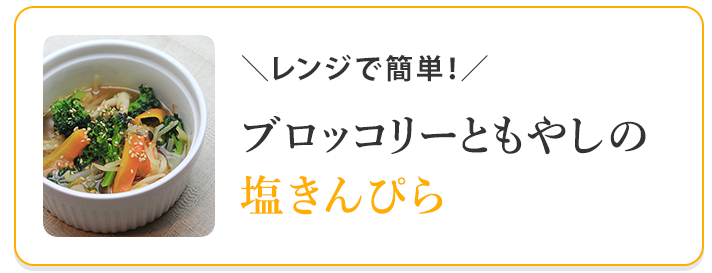 ＼レンジで簡単！／

ブロッコリーともやしの
塩きんぴら